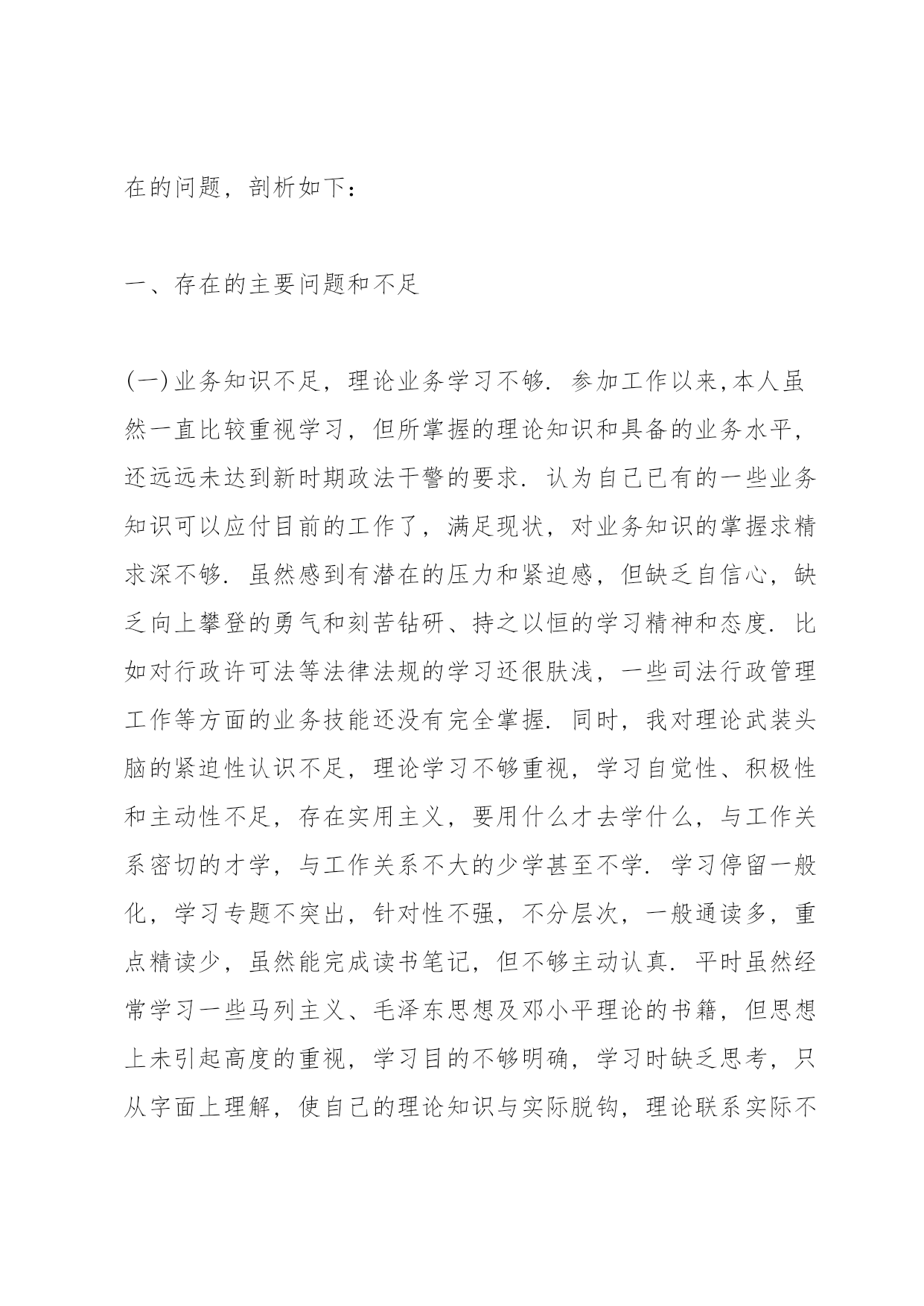 在的问题，剖析如下：

一、存在的主要问题和不足

(一)业务知识不足，理论业务学习不够．参加工作以来,本人虽然一直比较重视学习，但所掌握的理论知识和具备的业务水平，还远远未达到新时期政法干警的要求．认为自己已有的一些业务知识可以应付目前的工作了，满足现状，对业务知识的掌握求精求深不够．虽然感到有潜在的压力和紧迫感，但缺乏自信心，缺乏向上攀登的勇气和刻苦钻研、持之以恒的学习精神和态度．比如对行政许可法等法律法规的学习还很肤浅，一些司法行政管理工作等方面的业务技能还没有完全掌握．同时，我对理论武装头脑的紧迫性认识不足，理论学习不够重视，学习自觉性、积极性和主动性不足，存在实用主义，要用什么才去学什么，与工作关系密切的才学，与工作关系不大的少学甚至不学．学习停留一般化，学习专题不突出，针对性不强，不分层次，一般通读多，重点精读少，虽然能完成读书笔记，但不够主动认真．平时虽然经常学习一些马列主义、毛泽东思想及邓小平理论的书籍，但思想上未引起高度的重视，学习目的不够明确，学习时缺乏思考，只从字面上理解，使自己的理论知识与实际脱钩，理论联系实际不